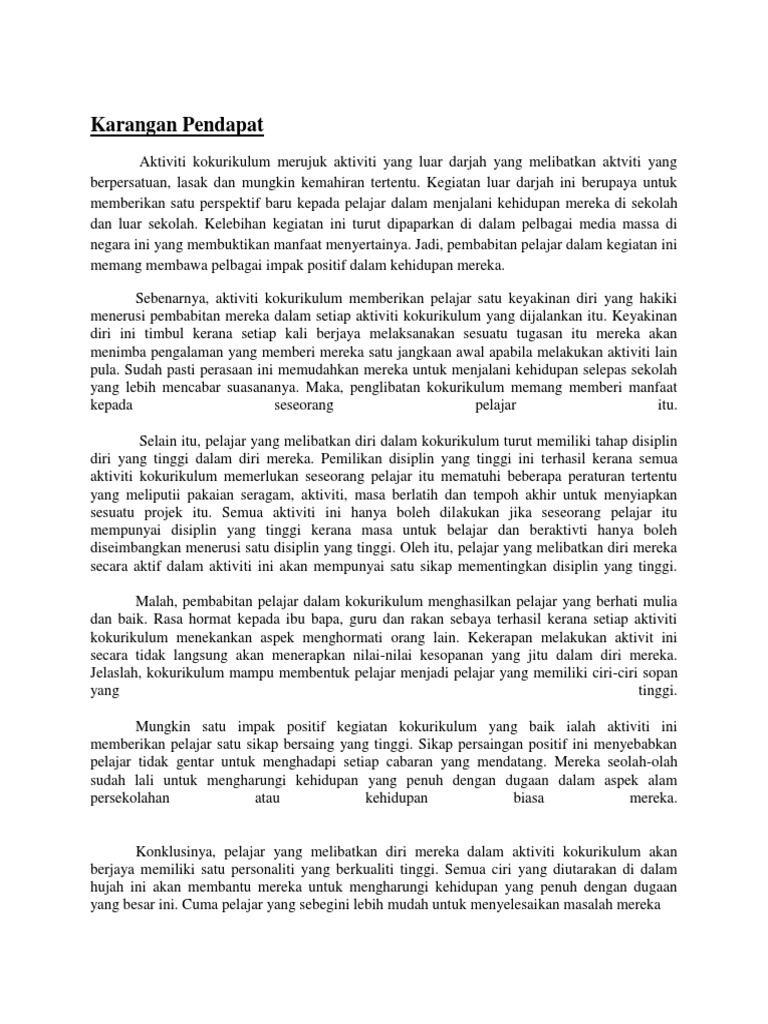 Karangan Pendapat

Aktiviti kokurikulum merujuk aktiviti yang luar darjah yang melibatkan aktviti yang berpersatuan, lasak dan mungkin kemahiran tertentu. Kegiatan luar darjah ini berupaya untuk memberikan satu perspektif baru kepada pelajar dalam menjalani kehidupan mereka di sekolah dan luar sekolah. Kelebihan kegiatan ini turut dipaparkan di dalam pelbagai media massa di negara ini yang membuktikan manfaat menyertainya. Jadi, pembabitan pelajar dalam kegiatan ini memang membawa pelbagai impak positif dalam kehidupan mereka.

Sebenarnya, aktiviti kokurikulum memberikan pelajar satu keyakinan diri yang hakiki menerusi pembabitan mereka dalam setiap aktiviti kokurikulum yang dijalankan itu. Keyakinan diri ini timbul kerana setiap kali berjaya melaksanakan sesuatu tugasan itu mereka akan menimba pengalaman yang memberi mereka satu jangkaan awal apabila melakukan aktiviti lain pula. Sudah pasti perasaan ini memudahkan mereka untuk menjalani kehidupan selepas sekolah yang lebih mencabar suasananya. Maka, penglibatan kokurikulum memang memberi manfaat kepada seseorang pelajar itu.

Selain itu, pelajar yang melibatkan diri dalam kokurikulum turut memiliki tahap disiplin diri yang tinggi dalam diri mereka. Pemilikan disiplin yang tinggi ini terhasil kerana semua aktiviti kokurikulum memerlukan seseorang pelajar itu mematuhi beberapa peraturan tertentu yang meliputii pakaian seragam, aktiviti, masa berlatih dan tempoh akhir untuk menyiapkan sesuatu projek itu. Semua aktiviti ini hanya boleh dilakukan jika seseorang pelajar itu mempunyai disiplin yang tinggi kerana masa untuk belajar dan beraktivti hanya boleh diseimbangkan menerusi satu disiplin yang tinggi. Oleh itu, pelajar yang melibatkan diri mereka secara aktif dalam aktiviti ini akan mempunyai satu sikap mementingkan disiplin yang tinggi.

Malah, pembabitan pelajar dalam kokurikulum menghasilkan pelajar yang berhati mulia dan baik. Rasa hormat kepada ibu bapa, guru dan rakan sebaya terhasil kerana setiap aktiviti kokurikulum menekankan aspek menghormati orang lain. Kekerapan melakukan aktivit ini secara tidak langsung akan menerapkan nilai-nilai kesopanan yang jitu dalam diri mereka. Jelaslah, kokurikulum mampu membentuk pelajar menjadi pelajar yang memiliki ciri-ciri sopan yang tinggi.

Mungkin satu impak positif kegiatan kokurikulum yang baik ialah aktiviti ini memberikan pelajar satu sikap bersaing yang tinggi. Sikap persaingan positif ini menyebabkan pelajar tidak gentar untuk menghadapi setiap cabaran yang mendatang. Mereka seolah-olah sudah lali untuk mengharungi kehidupan yang penuh dengan dugaan dalam aspek alam persekolahan atau kehidupan biasa mereka.

Konklusinya, pelajar yang melibatkan diri mereka dalam aktiviti kokurikulum akan berjaya memiliki satu personaliti yang berkualiti tinggi. Semua ciri yang diutarakan di dalam hujah ini akan membantu mereka untuk mengharungi kehidupan yang penuh dengan dugaan yang besar ini. Cuma pelajar yang sebegini lebih mudah untuk menyelesaikan masalah mereka